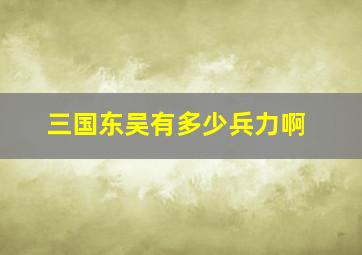 三国东吴有多少兵力啊